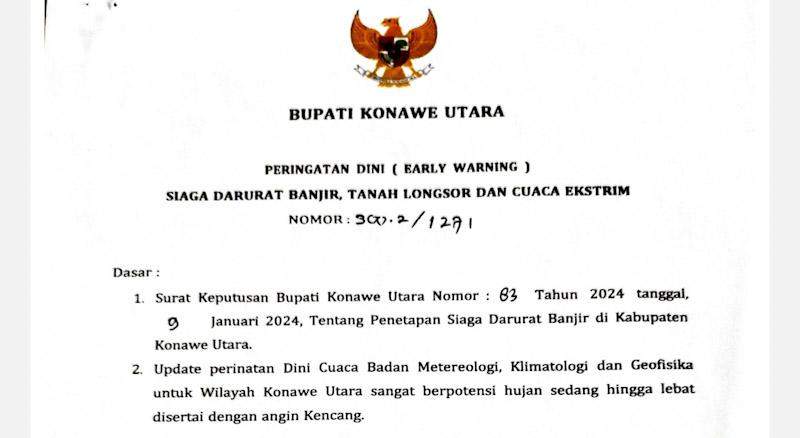 BUPATI KONAWE UTARA

PERINGATAN DINI ( EARLY WARNING )
SIAGA DARURAT BANJIR, TANAH LONGSOR DAN CUACA EKSTRIM
NOMOR : 300.2/1271

Dasar :

1. Surat Keputusan Bupati Konawe Utara Nomor : 83 Tahun 2024 tanggal, 9 Januari 2024, Tentang Penetapan Siaga Darurat Banjir di Kabupaten Konawe Utara.

2. Update perinatan Dini Cuaca Badan Metereologi, Klimatologi dan Geofisika untuk Wilayah Konawe Utara sangat berpotensi hujan sedang hingga lebat disertai dengan angin Kencang.